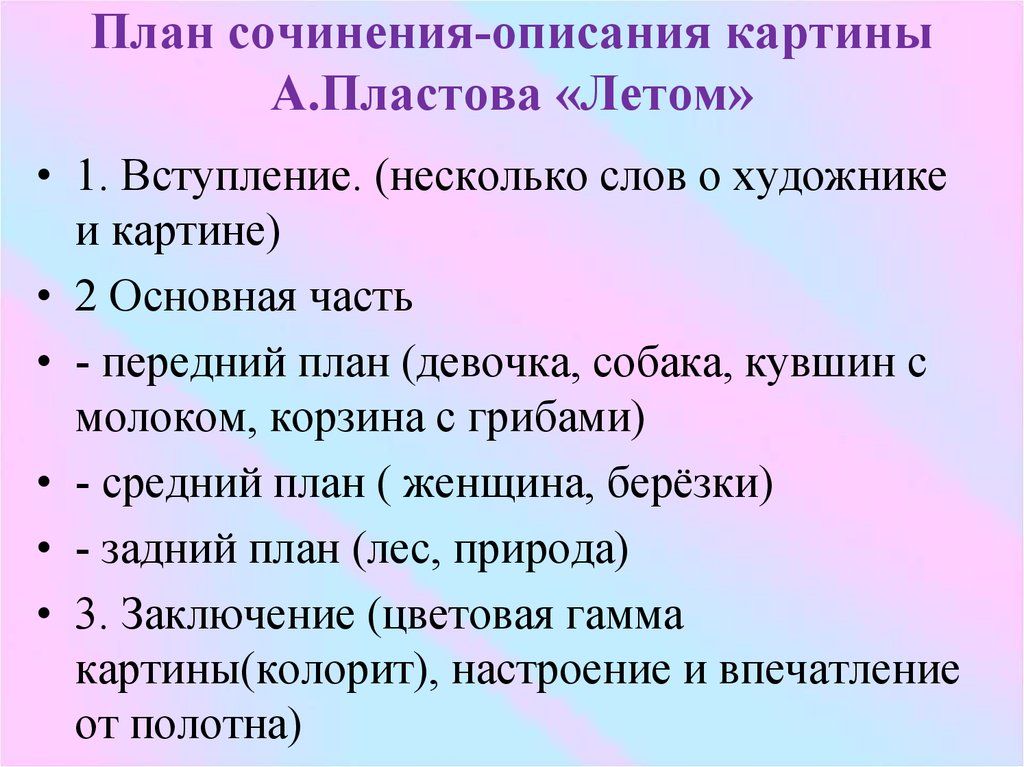 План сочинения-описания картины А.Пластова «Летом»

• 1. Вступление. (несколько слов о художнике и картине)
• 2 Основная часть
• - передний план (девочка, собака, кувшин с молоком, корзина с грибами)
• - средний план ( женщина, берёзки)
• - задний план (лес, природа)
• 3. Заключение (цветовая гамма картины(колорит), настроение и впечатление от полотна)